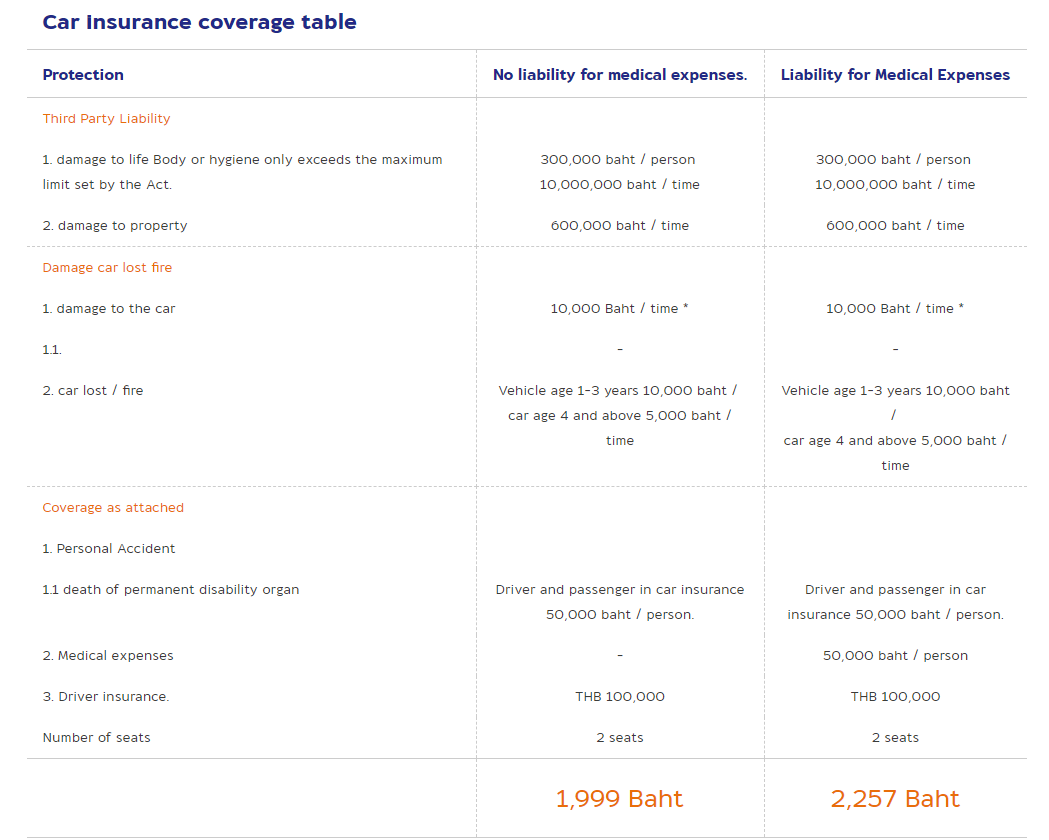 Car Insurance coverage table

| Protection | No liability for medical expenses. | Liability for Medical Expenses |
|---|---|---|
| Third Party Liability | | |
| 1. damage to life Body or hygiene only exceeds the maximum limit set by the Act. | 300,000 baht / person 10,000,000 baht / time | 300,000 baht / person 10,000,000 baht / time |
| 2. damage to property | 600,000 baht / time | 600,000 baht / time |
| Damage car lost fire | | |
| 1. damage to the car | 10,000 Baht / time * | 10,000 Baht / time * |
| 1.1. | - | - |
| 2. car lost / fire | Vehicle age 1-3 years 10,000 baht / car age 4 and above 5,000 baht / time | Vehicle age 1-3 years 10,000 baht / car age 4 and above 5,000 baht / time |
| Coverage as attached | | |
| 1. Personal Accident | | |
| 1.1 death of permanent disability organ | Driver and passenger in car insurance 50,000 baht / person. | Driver and passenger in car insurance 50,000 baht / person. |
| 2. Medical expenses | - | 50,000 baht / person |
| 3. Driver insurance. | THB 100,000 | THB 100,000 |
| Number of seats | 2 seats | 2 seats |
| | 1,999 Baht | 2,257 Baht |